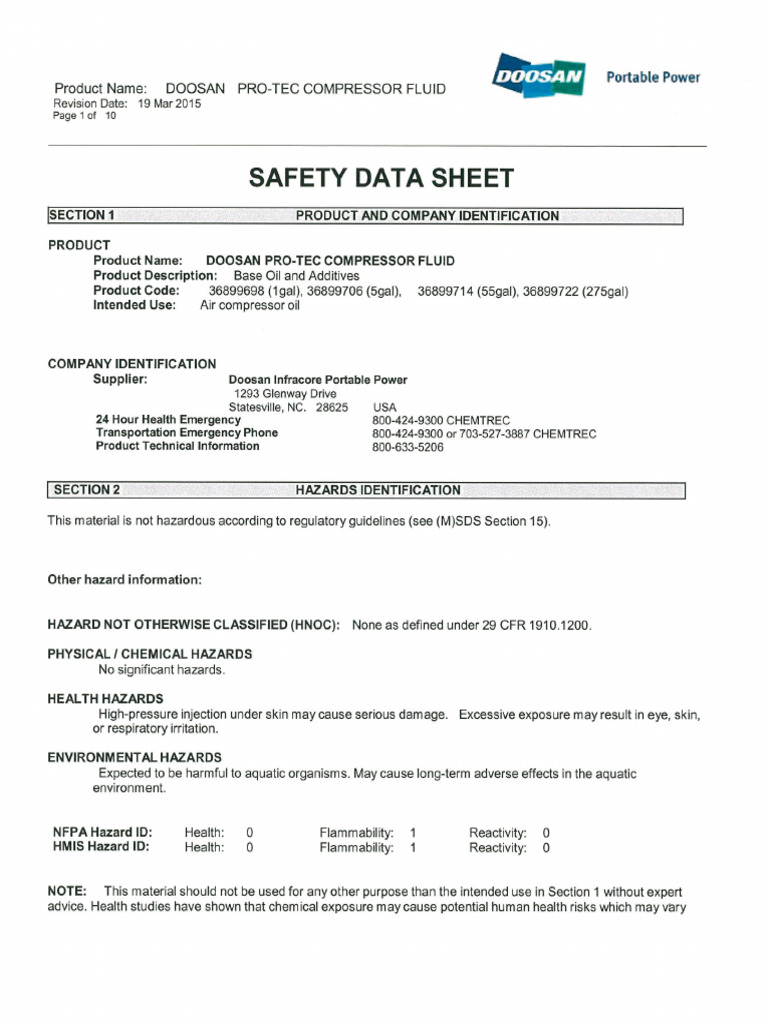 Product Name: DOOSAN PRO-TEC COMPRESSOR FLUID
Revision Date: 19 Mar 2015
Page 1 of 10

DOOSAN Portable Power

SAFETY DATA SHEET

SECTION 1 PRODUCT AND COMPANY IDENTIFICATION

PRODUCT
Product Name: DOOSAN PRO-TEC COMPRESSOR FLUID
Product Description: Base Oil and Additives
Product Code: 36899698 (1gal), 36899706 (5gal), 36899714 (55gal), 36899722 (275gal)
Intended Use: Air compressor oil

COMPANY IDENTIFICATION
Supplier: Doosan Infracore Portable Power
1293 Glenway Drive
Statesville, NC. 28625 USA
24 Hour Health Emergency 800-424-9300 CHEMTREC
Transportation Emergency Phone 800-424-9300 or 703-527-3887 CHEMTREC
Product Technical Information 800-633-5206

SECTION 2 HAZARDS IDENTIFICATION

This material is not hazardous according to regulatory guidelines (see (M)SDS Section 15).

Other hazard information:

HAZARD NOT OTHERWISE CLASSIFIED (HNOC): None as defined under 29 CFR 1910.1200.

PHYSICAL / CHEMICAL HAZARDS
No significant hazards.

HEALTH HAZARDS
High-pressure injection under skin may cause serious damage. Excessive exposure may result in eye, skin, or respiratory irritation.

ENVIRONMENTAL HAZARDS
Expected to be harmful to aquatic organisms. May cause long-term adverse effects in the aquatic environment.

| NFPA Hazard ID: | Health: 0 | Flammability: 1 | Reactivity: 0 |
|---|---|---|---|
| HMIS Hazard ID: | Health: 0 | Flammability: 1 | Reactivity: 0 |

NOTE: This material should not be used for any other purpose than the intended use in Section 1 without expert advice. Health studies have shown that chemical exposure may cause potential human health risks which may vary